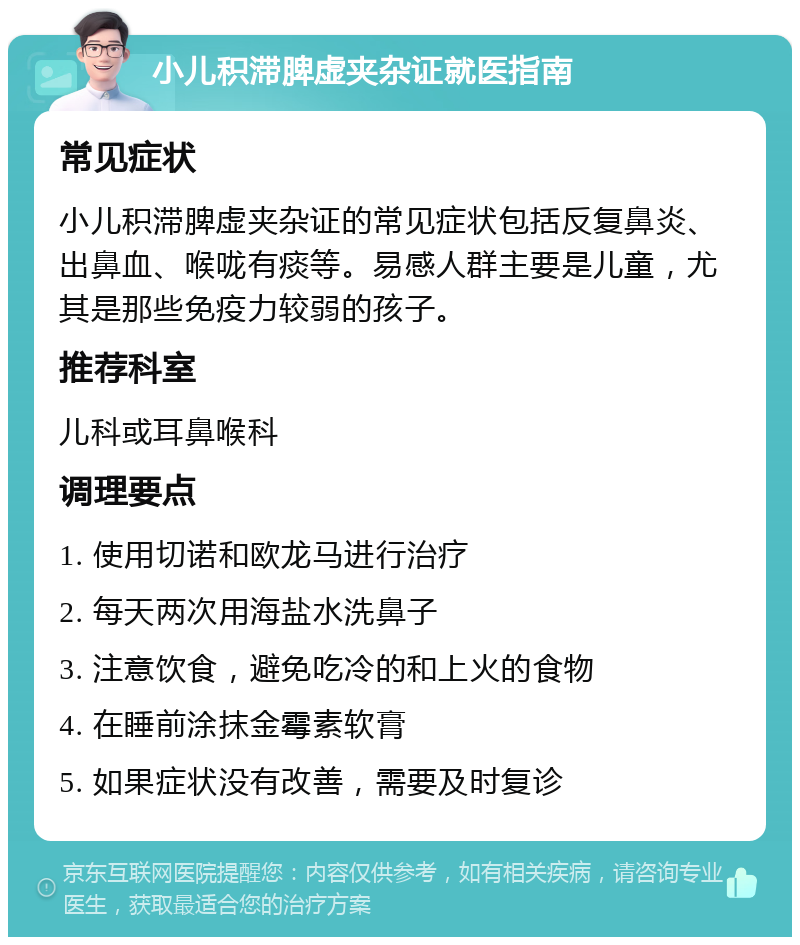 小儿积滞脾虚夹杂证就医指南

常见症状

小儿积滞脾虚夹杂证的常见症状包括反复鼻炎、出鼻血、喉咙有痰等。易感人群主要是儿童，尤其是那些免疫力较弱的孩子。

推荐科室

儿科或耳鼻喉科

调理要点

1. 使用切诺和欧龙马进行治疗

2. 每天两次用海盐水洗鼻子

3. 注意饮食，避免吃冷的和上火的食物

4. 在睡前涂抹金霉素软膏

5. 如果症状没有改善，需要及时复诊

京东互联网医院提醒您：内容仅供参考，如有相关疾病，请咨询专业医生，获取最适合您的治疗方案